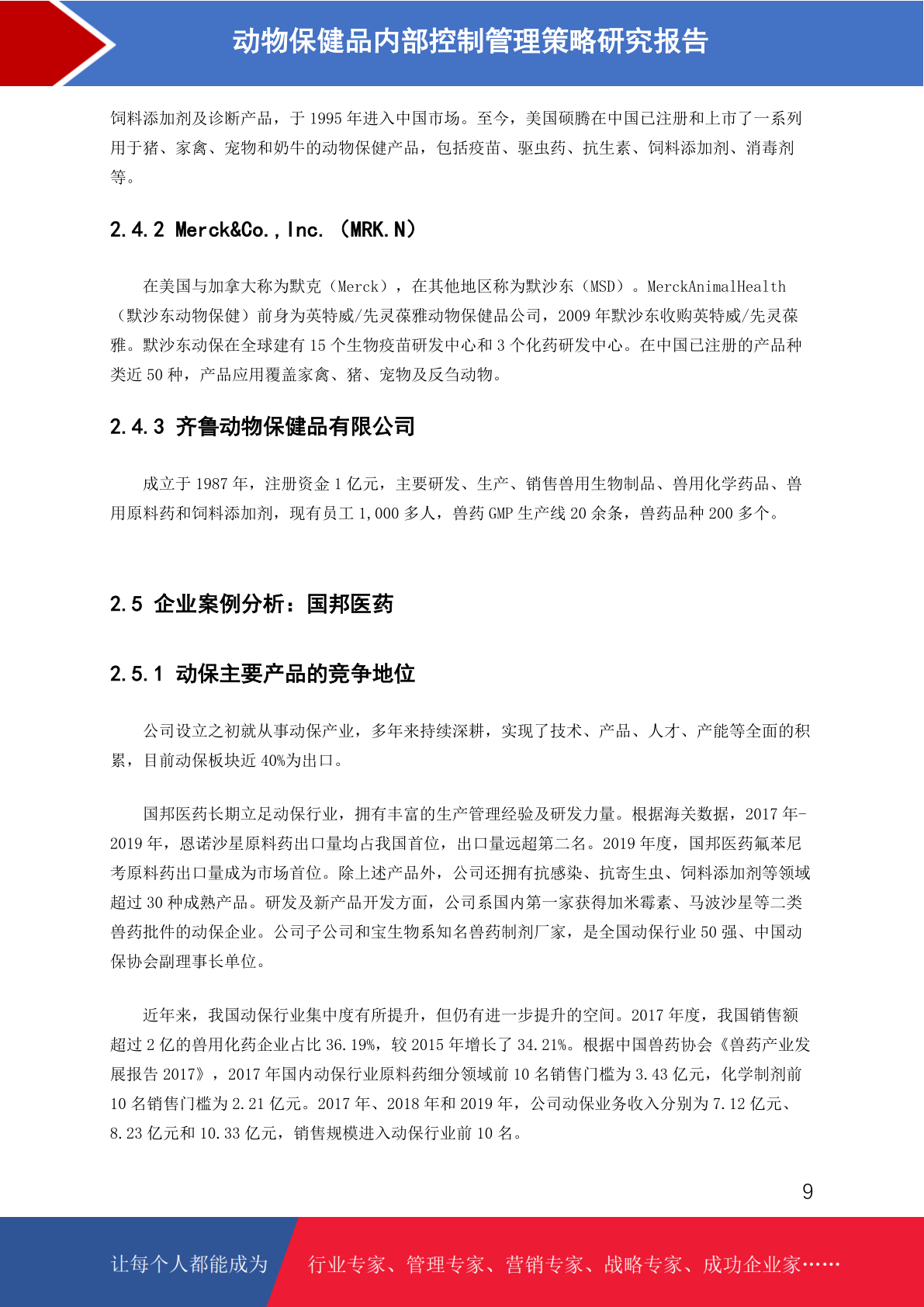 动物保健品内部控制管理策略研究报告

饲料添加剂及诊断产品，于 1995 年进入中国市场。至今，美国硕腾在中国已注册和上市了一系列用于猪、家禽、宠物和奶牛的动物保健产品，包括疫苗、驱虫药、抗生素、饲料添加剂、消毒剂等。

2.4.2 Merck&Co., Inc. （MRK.N）

在美国与加拿大称为默克（Merck），在其他地区称为默沙东（MSD）。MerckAnimalHealth（默沙东动物保健）前身为英特威/先灵葆雅动物保健品公司，2009 年默沙东收购英特威/先灵葆雅。默沙东动保在全球建有 15 个生物疫苗研发中心和 3 个化药研发中心。在中国已注册的产品种类近 50 种，产品应用覆盖家禽、猪、宠物及反刍动物。

2.4.3 齐鲁动物保健品有限公司

成立于 1987 年，注册资金 1 亿元，主要研发、生产、销售兽用生物制品、兽用化学药品、兽用原料药和饲料添加剂，现有员工 1,000 多人，兽药 GMP 生产线 20 余条，兽药品种 200 多个。

2.5 企业案例分析：国邦医药

2.5.1 动保主要产品的竞争地位

公司设立之初就从事动保产业，多年来持续深耕，实现了技术、产品、人才、产能等全面的积累，目前动保板块近 40%为出口。

国邦医药长期立足动保行业，拥有丰富的生产管理经验及研发力量。根据海关数据，2017 年-2019 年，恩诺沙星原料药出口量均占我国首位，出口量远超第二名。2019 年度，国邦医药氟苯尼考原料药出口量成为市场首位。除上述产品外，公司还拥有抗感染、抗寄生虫、饲料添加剂等领域超过 30 种成熟产品。研发及新产品开发方面，公司系国内第一家获得加米霉素、马波沙星等二类兽药批件的动保企业。公司子公司和宝生物系知名兽药制剂厂家，是全国动保行业 50 强、中国动保协会副理事长单位。

近年来，我国动保行业集中度有所提升，但仍有进一步提升的空间。2017 年度，我国销售额超过 2 亿的兽用化药企业占比 36.19%，较 2015 年增长了 34.21%。根据中国兽药协会《兽药产业发展报告 2017》，2017 年国内动保行业原料药细分领域前 10 名销售门槛为 3.43 亿元，化学制剂前 10 名销售门槛为 2.21 亿元。2017 年、2018 年和 2019 年，公司动保业务收入分别为 7.12 亿元、8.23 亿元和 10.33 亿元，销售规模进入动保行业前 10 名。

9

让每个人都能成为 行业专家、管理专家、营销专家、战略专家、成功企业家……